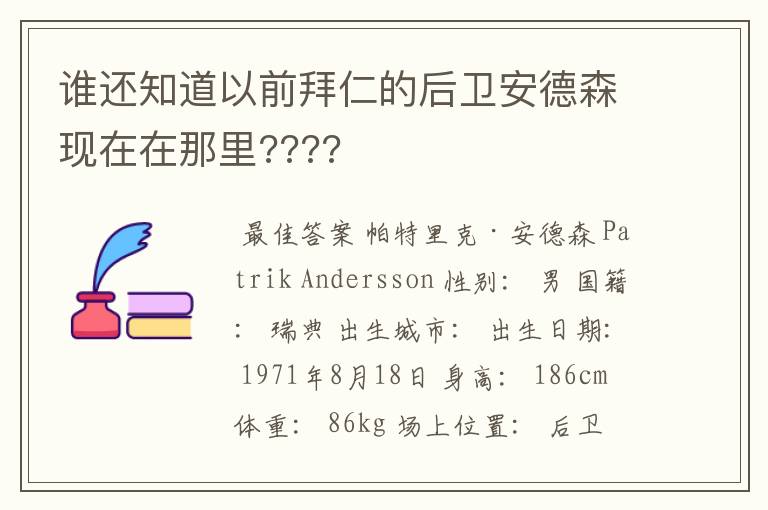 谁还知道以前拜仁的后卫安德森现在在那里????

最佳答案 帕特里克·安德森 Patrik Andersson 性别： 男 国籍： 瑞典 出生城市： 出生日期： 1971年8月18日 身高： 186cm 体重： 86kg 场上位置： 后卫